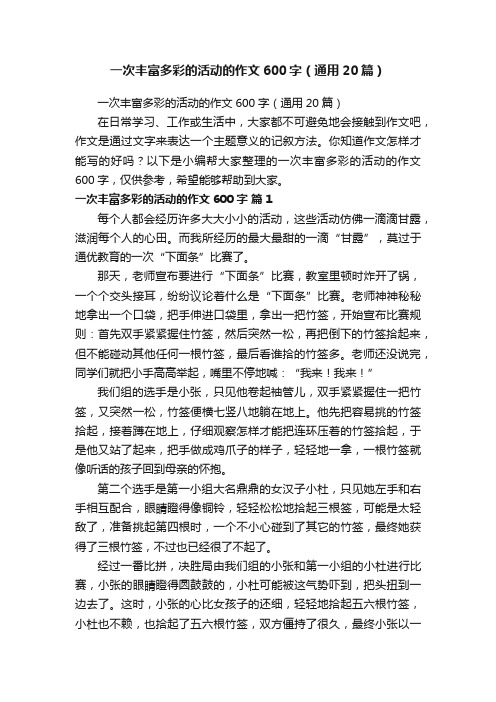 一次丰富多彩的活动的作文600字（通用20篇）

一次丰富多彩的活动的作文600字（通用20篇）

在日常学习、工作或生活中，大家都不可避免地会接触到作文吧，作文是通过文字来表达一个主题意义的记叙方法。你知道作文怎样才能写的好吗？以下是小编帮大家整理的一次丰富多彩的活动的作文600字，仅供参考，希望能够帮助到大家。

一次丰富多彩的活动的作文600字 篇1

每个人都会经历许多大大小小的活动，这些活动仿佛一滴滴甘露，滋润每个人的心田。而我所经历的最大最甜的一滴“甘露”，莫过于通优教育的一次“下面条”比赛了。

那天，老师宣布要进行“下面条”比赛，教室里顿时炸开了锅，一个个交头接耳，纷纷议论着什么是“下面条”比赛。老师神神秘秘地拿出一个口袋，把手伸进口袋里，拿出一把竹签，开始宣布比赛规则：首先双手紧紧握住竹签，然后突然一松，再把倒下的竹签拾起来，但不能碰动其他任何一根竹签，最后看谁拾的竹签多。老师还没说完，同学们就把小手高高举起，嘴里不停地喊：“我来！我来！”

我们组的选手是小张，只见他卷起袖管儿，双手紧紧握住一把竹签，又突然一松，竹签便横七竖八地躺在地上。他先把容易挑的竹签拾起，接着蹲在地上，仔细观察怎样才能把连环压着的竹签拾起，于是他又站了起来，把手做成鸡爪子的样子，轻轻地一拿，一根竹签就像听话的孩子回到母亲的怀抱。

第二个选手是第一小组大名鼎鼎的女汉子小杜，只见她左手和右手相互配合，眼睛瞪得像铜铃，轻轻松松地拾起三根签，可能是太轻敌了，准备挑起第四根时，一个不小心碰到了其它的竹签，最终她获得了三根竹签，不过也已经很了不起了。

经过一番比拼，决胜局由我们组的小张和第一小组的小杜进行比赛，小张的眼睛瞪得圆鼓鼓的，小杜可能被这气势吓到，把头扭到一边去了。这时，小张的心比女孩子的还细，轻轻地拾起五六根竹签，小杜也不赖，也拾起了五六根竹签，双方僵持了很久，最终小张以一